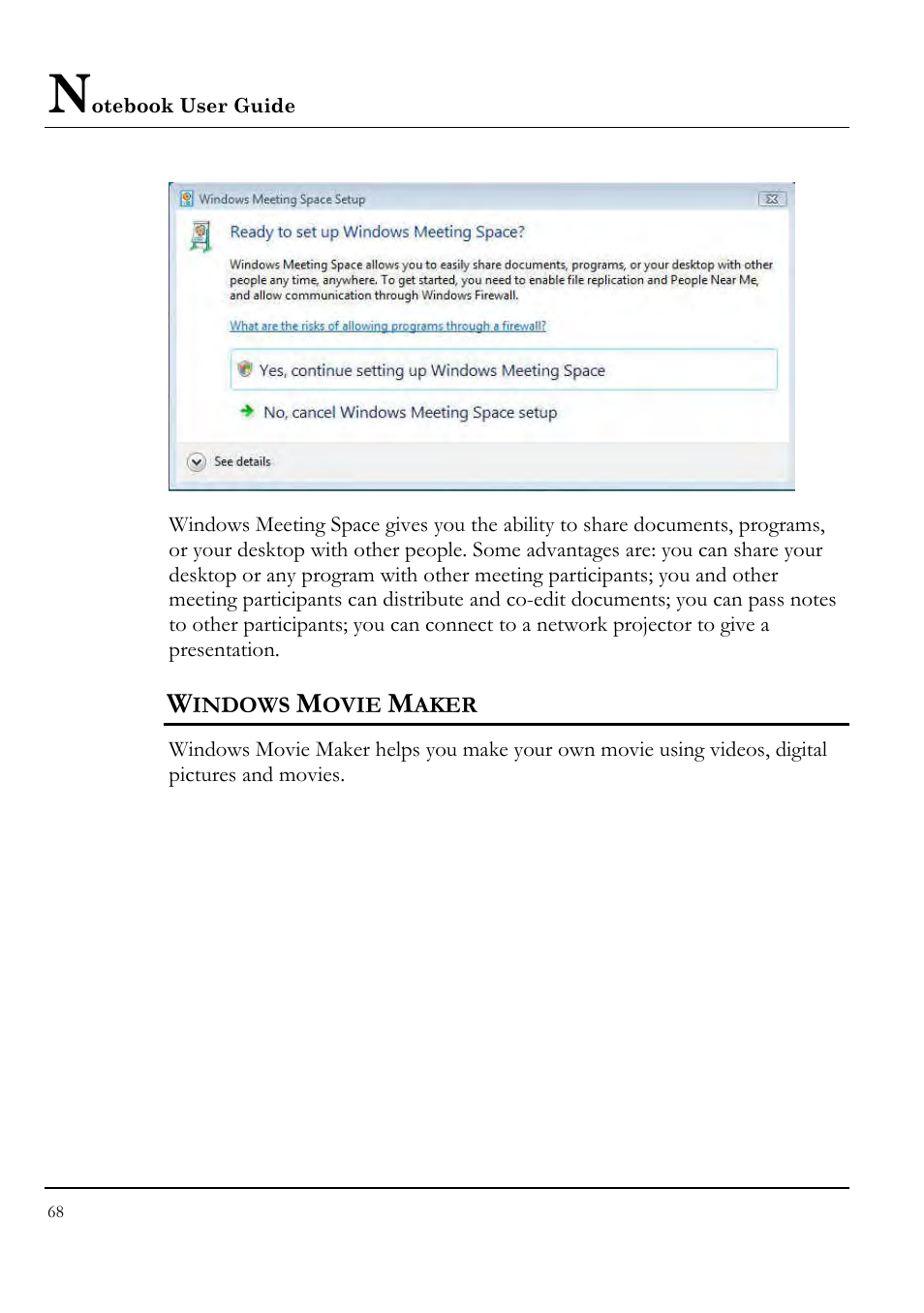 Notebook User Guide

Windows Meeting Space Setup

Ready to set up Windows Meeting Space?

Windows Meeting Space allows you to easily share documents, programs, or your desktop with other people any time, anywhere. To get started, you need to enable file replication and People Near Me, and allow communication through Windows Firewall.

What are the risks of allowing programs through a firewall?

Yes, continue setting up Windows Meeting Space

No, cancel Windows Meeting Space setup

See details

Windows Meeting Space gives you the ability to share documents, programs, or your desktop with other people. Some advantages are: you can share your desktop or any program with other meeting participants; you and other meeting participants can distribute and co-edit documents; you can pass notes to other participants; you can connect to a network projector to give a presentation.

WINDOWS MOVIE MAKER

Windows Movie Maker helps you make your own movie using videos, digital pictures and movies.

68